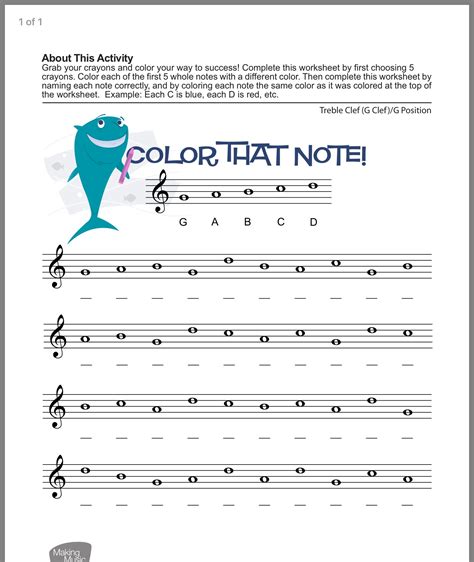 1 of 1

About This Activity
Grab your crayons and color your way to success! Complete this worksheet by first choosing 5 crayons. Color each of the first 5 whole notes with a different color. Then complete this worksheet by naming each note correctly, and by coloring each note the same color as it was colored at the top of the worksheet. Example: Each C is blue, each D is red, etc.

Treble Clef (G Clef)/G Position

COLOR THAT NOTE!

G A B C D

Making Music